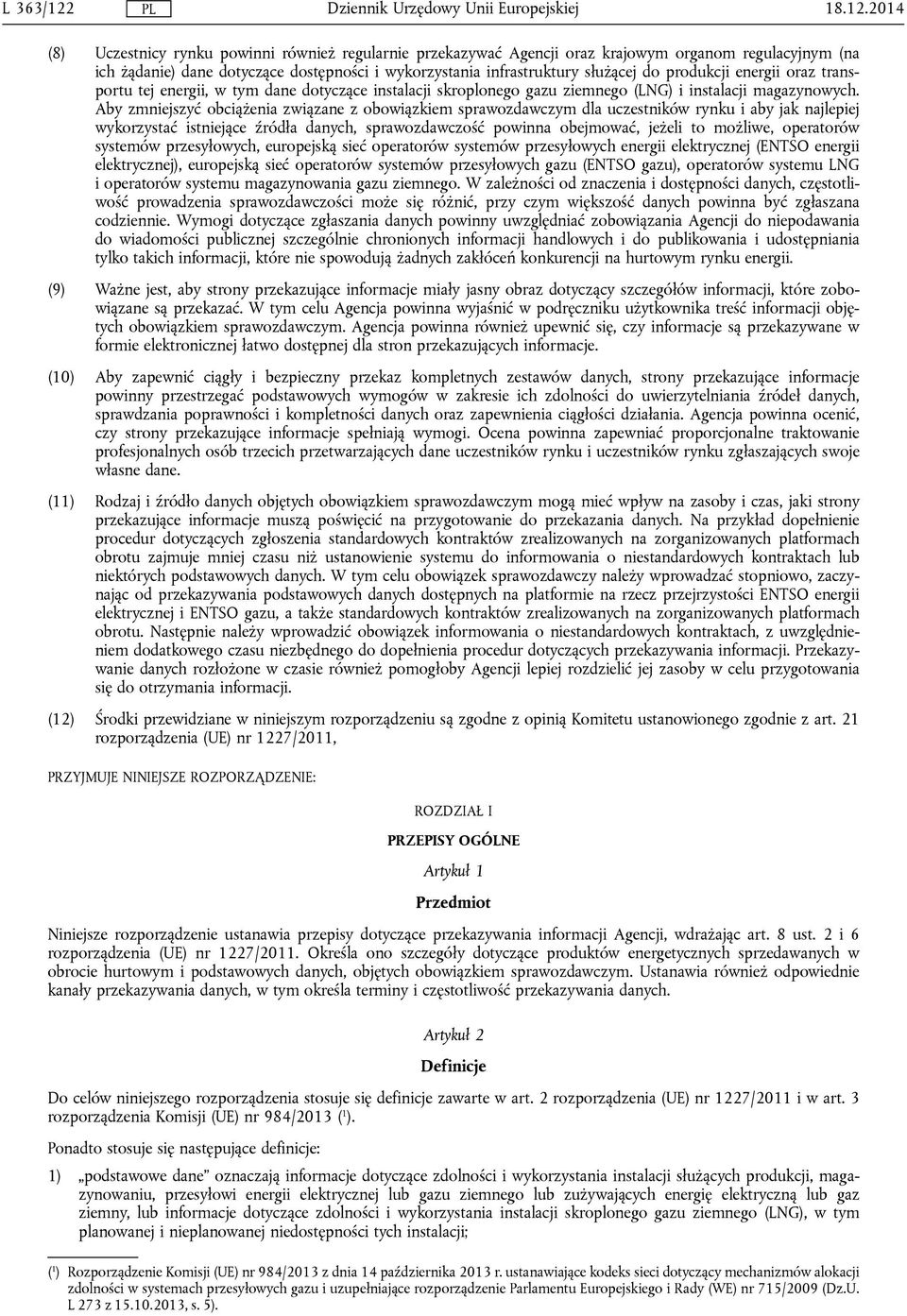 L 363/122 PL Dziennik Urzędowy Unii Europejskiej 18.12.2014

(8) Uczestnicy rynku powinni również regularnie przekazywać Agencji oraz krajowym organom regulacyjnym (na ich żądanie) dane dotyczące dostępności i wykorzystania infrastruktury służącej do produkcji energii oraz transportu tej energii, w tym dane dotyczące instalacji skroplonego gazu ziemnego (LNG) i instalacji magazynowych. Aby zmniejszyć obciążenia związane z obowiązkiem sprawozdawczym dla uczestników rynku i aby jak najlepiej wykorzystać istniejące źródła danych, sprawozdawczość powinna obejmować, jeżeli to możliwe, operatorów systemów przesyłowych, europejską sieć operatorów systemów przesyłowych energii elektrycznej (ENTSO energii elektrycznej), europejską sieć operatorów systemów przesyłowych gazu (ENTSO gazu), operatorów systemu LNG i operatorów systemu magazynowania gazu ziemnego. W zależności od znaczenia i dostępności danych, częstotliwość prowadzenia sprawozdawczości może się różnić, przy czym większość danych powinna być zgłaszana codziennie. Wymogi dotyczące zgłaszania danych powinny uwzględniać zobowiązania Agencji do niepodawania do wiadomości publicznej szczególnie chronionych informacji handlowych i do publikowania i udostępniania tylko takich informacji, które nie spowodują żadnych zakłóceń konkurencji na hurtowym rynku energii.

(9) Ważne jest, aby strony przekazujące informacje miały jasny obraz dotyczący szczegółów informacji, które zobowiązane są przekazać. W tym celu Agencja powinna wyjaśnić w podręczniku użytkownika treść informacji objętych obowiązkiem sprawozdawczym. Agencja powinna również upewnić się, czy informacje są przekazywane w formie elektronicznej łatwo dostępnej dla stron przekazujących informacje.

(10) Aby zapewnić ciągły i bezpieczny przekaz kompletnych zestawów danych, strony przekazujące informacje powinny przestrzegać podstawowych wymogów w zakresie ich zdolności do uwierzytelniania źródeł danych, sprawdzania poprawności i kompletności danych oraz zapewnienia ciągłości działania. Agencja powinna ocenić, czy strony przekazujące informacje spełniają wymogi. Ocena powinna zapewniać proporcjonalne traktowanie profesjonalnych osób trzecich przetwarzających dane uczestników rynku i uczestników rynku zgłaszających swoje własne dane.

(11) Rodzaj i źródło danych objętych obowiązkiem sprawozdawczym mogą mieć wpływ na zasoby i czas, jaki strony przekazujące informacje muszą poświęcić na przygotowanie do przekazania danych. Na przykład dopełnienie procedur dotyczących zgłoszenia standardowych kontraktów zrealizowanych na zorganizowanych platformach obrotu zajmuje mniej czasu niż ustanowienie systemu do informowania o niestandardowych kontraktach lub niektórych podstawowych danych. W tym celu obowiązek sprawozdawczy należy wprowadzać stopniowo, zaczynając od przekazywania podstawowych danych dostępnych na platformie na rzecz przejrzystości ENTSO energii elektrycznej i ENTSO gazu, a także standardowych kontraktów zrealizowanych na zorganizowanych platformach obrotu. Następnie należy wprowadzić obowiązek informowania o niestandardowych kontraktach, z uwzględnieniem dodatkowego czasu niezbędnego do dopełnienia procedur dotyczących przekazywania informacji. Przekazywanie danych rozłożone w czasie również pomogłoby Agencji lepiej rozdzielić jej zasoby w celu przygotowania się do otrzymania informacji.

(12) Środki przewidziane w niniejszym rozporządzeniu są zgodne z opinią Komitetu ustanowionego zgodnie z art. 21 rozporządzenia (UE) nr 1227/2011,

PRZYJMUJE NINIEJSZE ROZPORZĄDZENIE:

ROZDZIAŁ I

PRZEPISY OGÓLNE

Artykuł 1

Przedmiot

Niniejsze rozporządzenie ustanawia przepisy dotyczące przekazywania informacji Agencji, wdrażając art. 8 ust. 2 i 6 rozporządzenia (UE) nr 1227/2011. Określa ono szczegóły dotyczące produktów energetycznych sprzedawanych w obrocie hurtowym i podstawowych danych, objętych obowiązkiem sprawozdawczym. Ustanawia również odpowiednie kanały przekazywania danych, w tym określa terminy i częstotliwość przekazywania danych.

Artykuł 2

Definicje

Do celów niniejszego rozporządzenia stosuje się definicje zawarte w art. 2 rozporządzenia (UE) nr 1227/2011 i w art. 3 rozporządzenia Komisji (UE) nr 984/2013 ($^1$).

Ponadto stosuje się następujące definicje:

1) „podstawowe dane” oznaczają informacje dotyczące zdolności i wykorzystania instalacji służących produkcji, magazynowaniu, przesyłowi energii elektrycznej lub gazu ziemnego lub zużywających energię elektryczną lub gaz ziemny, lub informacje dotyczące zdolności i wykorzystania instalacji skroplonego gazu ziemnego (LNG), w tym planowanej i nieplanowanej niedostępności tych instalacji;

($^1$) Rozporządzenie Komisji (UE) nr 984/2013 z dnia 14 października 2013 r. ustanawiające kodeks sieci dotyczący mechanizmów alokacji zdolności w systemach przesyłowych gazu i uzupełniające rozporządzenie Parlamentu Europejskiego i Rady (WE) nr 715/2009 (Dz.U. L 273 z 15.10.2013, s. 5).